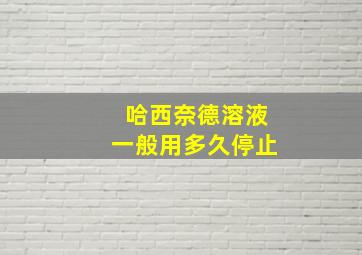 哈西奈德溶液
一般用多久停止